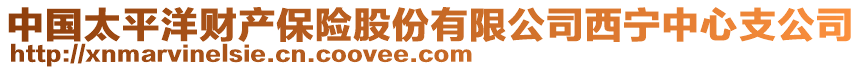 中国太平洋财产保险股份有限公司西宁中心支公司
http://xnmarvinelsie.cn.coovee.com